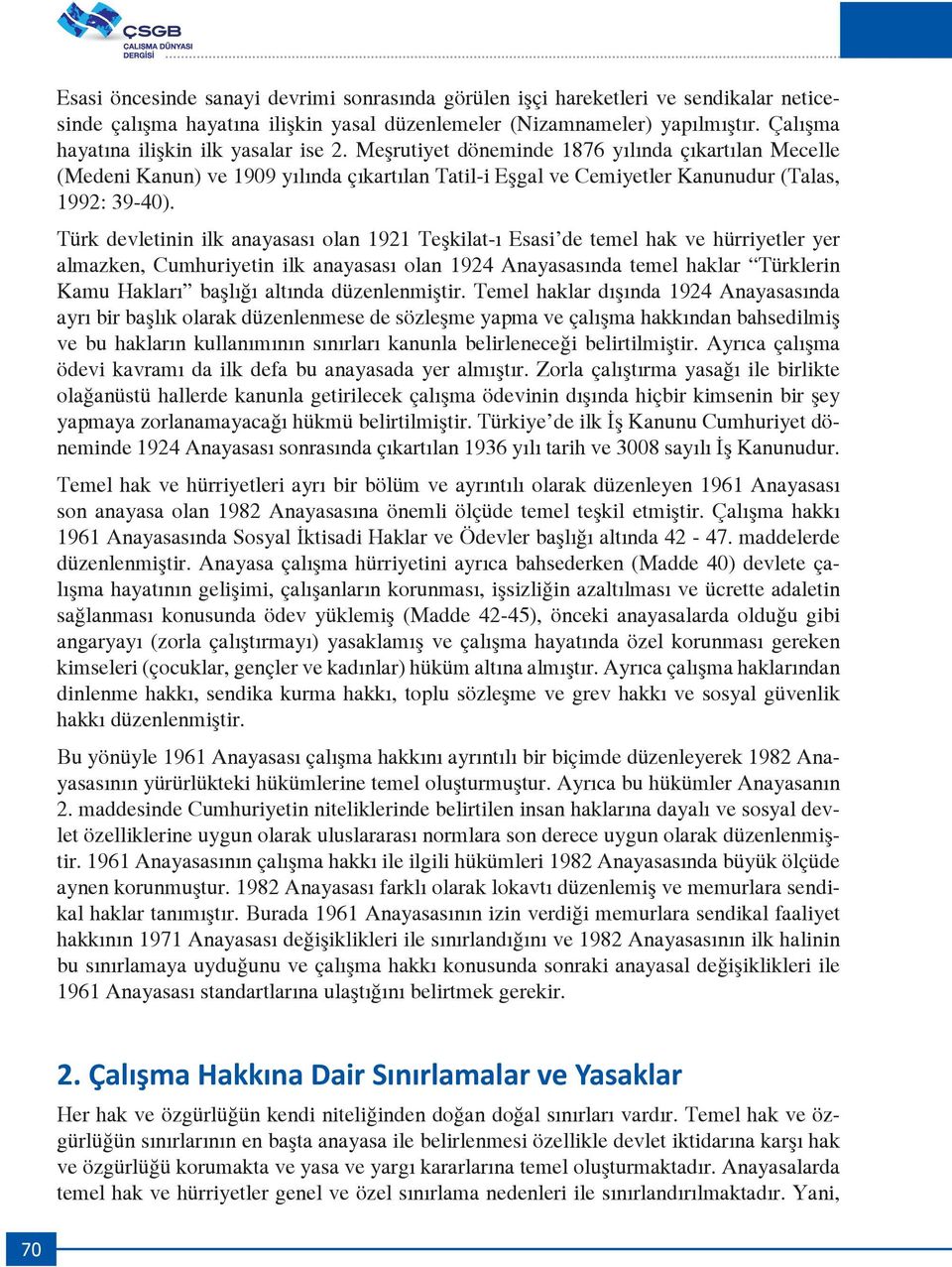 ÇSGB
ÇALIŞMA DÜNYASI
DERGİSİ

Esasi öncesinde sanayi devrimi sonrasında görülen işçi hareketleri ve sendikalar neticesinde çalışma hayatına ilişkin yasal düzenlemeler (Nizamnameler) yapılmıştır. Çalışma hayatına ilişkin ilk yasalar ise 2. Meşrutiyet döneminde 1876 yılında çıkartılan Mecelle (Medeni Kanun) ve 1909 yılında çıkartılan Tatil-i Eşgal ve Cemiyetler Kanunudur (Talas, 1992: 39-40).

Türk devletinin ilk anayasası olan 1921 Teşkilat-ı Esasi'de temel hak ve hürriyetler yer almazken, Cumhuriyetin ilk anayasası olan 1924 Anayasasında temel haklar "Türklerin Kamu Hakları" başlığı altında düzenlenmiştir. Temel haklar dışında 1924 Anayasasında ayrı bir başlık olarak düzenlenmese de sözleşme yapma ve çalışma hakkından bahsedilmiş ve bu hakların kullanımının sınırları kanunla belirleneceği belirtilmiştir. Ayrıca çalışma ödevi kavramı da ilk defa bu anayasada yer almıştır. Zorla çalıştırma yasağı ile birlikte olağanüstü hallerde kanunla getirilecek çalışma ödevinin dışında hiçbir kimsenin bir şey yapmaya zorlanamayacağı hükmü belirtilmiştir. Türkiye'de ilk İş Kanunu Cumhuriyet döneminde 1924 Anayasası sonrasında çıkartılan 1936 yılı tarih ve 3008 sayılı İş Kanunudur.

Temel hak ve hürriyetleri ayrı bir bölüm ve ayrıntılı olarak düzenleyen 1961 Anayasası son anayasa olan 1982 Anayasasına önemli ölçüde temel teşkil etmiştir. Çalışma hakkı 1961 Anayasasında Sosyal İktisadi Haklar ve Ödevler başlığı altında 42 - 47. maddelerde düzenlenmiştir. Anayasa çalışma hürriyetini ayrıca bahsederken (Madde 40) devlete çalışma hayatının gelişimi, çalışanların korunması, işsizliğin azaltılması ve ücrette adaletin sağlanması konusunda ödev yüklemiş (Madde 42-45), önceki anayasalarda olduğu gibi angaryayı (zorla çalıştırmayı) yasaklamış ve çalışma hayatında özel korunması gereken kimseleri (çocuklar, gençler ve kadınlar) hüküm altına almıştır. Ayrıca çalışma haklarından dinlenme hakkı, sendika kurma hakkı, toplu sözleşme ve grev hakkı ve sosyal güvenlik hakkı düzenlenmiştir.

Bu yönüyle 1961 Anayasası çalışma hakkını ayrıntılı bir biçimde düzenleyerek 1982 Anayasasının yürürlükteki hükümlerine temel oluşturmuştur. Ayrıca bu hükümler Anayasanın 2. maddesinde Cumhuriyetin niteliklerinde belirtilen insan haklarına dayalı ve sosyal devlet özelliklerine uygun olarak uluslararası normlara son derece uygun olarak düzenlenmiştir. 1961 Anayasasının çalışma hakkı ile ilgili hükümleri 1982 Anayasasında büyük ölçüde aynen korunmuştur. 1982 Anayasası farklı olarak lokavtı düzenlemiş ve memurlara sendikal haklar tanımıştır. Burada 1961 Anayasasının izin verdiği memurlara sendikal faaliyet hakkının 1971 Anayasası değişiklikleri ile sınırlandığını ve 1982 Anayasasının ilk halinin bu sınırlamaya uyduğunu ve çalışma hakkı konusunda sonraki anayasal değişiklikleri ile 1961 Anayasası standartlarına ulaştığını belirtmek gerekir.

2. Çalışma Hakkına Dair Sınırlamalar ve Yasaklar

Her hak ve özgürlüğün kendi niteliğinden doğan doğal sınırları vardır. Temel hak ve özgürlüğün sınırlarının en başta anayasa ile belirlenmesi özellikle devlet iktidarına karşı hak ve özgürlüğü korumakta ve yasa ve yargı kararlarına temel oluşturmaktadır. Anayasalarda temel hak ve hürriyetler genel ve özel sınırlama nedenleri ile sınırlandırılmaktadır. Yani,

70